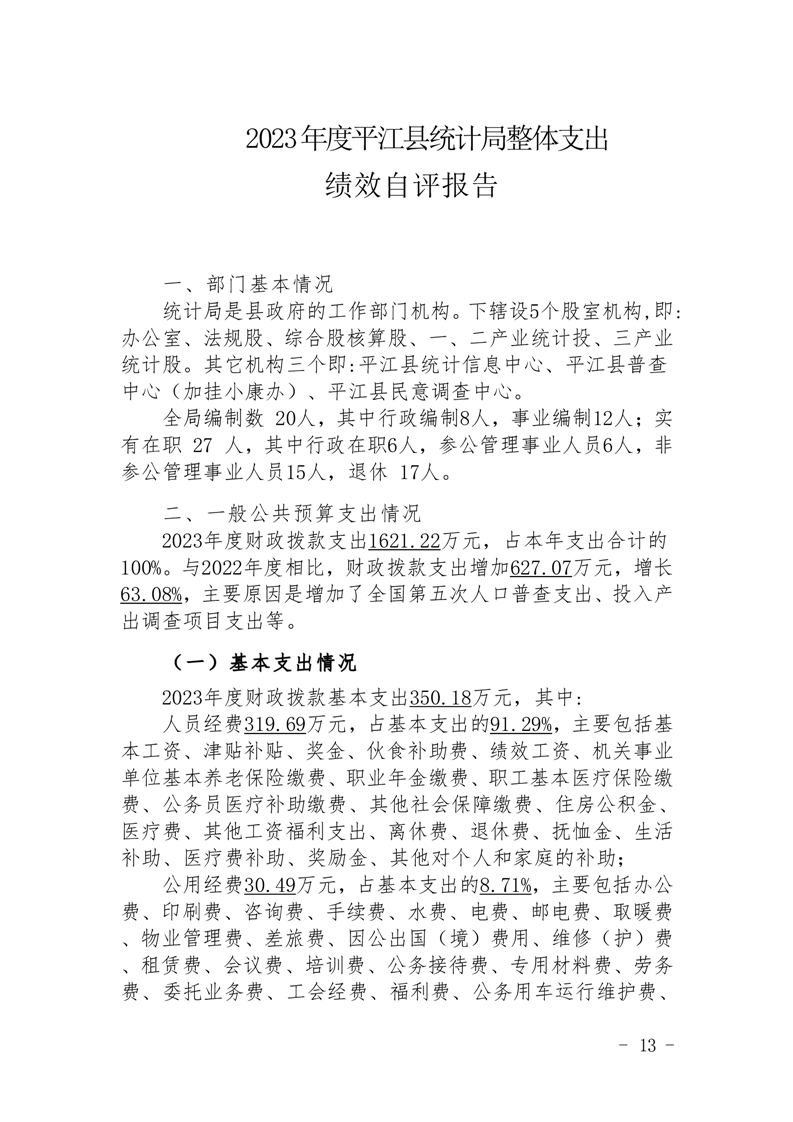 2023年度平江县统计局整体支出
绩效自评报告

一、部门基本情况

统计局是县政府的工作部门机构。下辖设5个股室机构,即:办公室、法规股、综合股核算股、一、二产业统计投、三产业统计股。其它机构三个即:平江县统计信息中心、平江县普查中心（加挂小康办）、平江县民意调查中心。

全局编制数 20人，其中行政编制8人，事业编制12人；实有在职 27 人，其中行政在职6人，参公管理事业人员6人，非参公管理事业人员15人，退休 17人。

二、一般公共预算支出情况

2023年度财政拨款支出1621.22万元，占本年支出合计的100%。与2022年度相比，财政拨款支出增加627.07万元，增长63.08%，主要原因是增加了全国第五次人口普查支出、投入产出调查项目支出等。

（一）基本支出情况

2023年度财政拨款基本支出350.18万元，其中：

人员经费319.69万元，占基本支出的91.29%，主要包括基本工资、津贴补贴、奖金、伙食补助费、绩效工资、机关事业单位基本养老保险缴费、职业年金缴费、职工基本医疗保险缴费、公务员医疗补助缴费、其他社会保障缴费、住房公积金、医疗费、其他工资福利支出、离休费、退休费、抚恤金、生活补助、医疗费补助、奖励金、其他对个人和家庭的补助；

公用经费30.49万元，占基本支出的8.71%，主要包括办公费、印刷费、咨询费、手续费、水费、电费、邮电费、取暖费、物业管理费、差旅费、因公出国（境）费用、维修（护）费、租赁费、会议费、培训费、公务接待费、专用材料费、劳务费、委托业务费、工会经费、福利费、公务用车运行维护费、

- 13 -